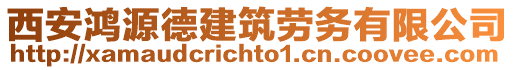 西安鸿源德建筑劳务有限公司
http://xamaudcrichto1.cn.coovee.com